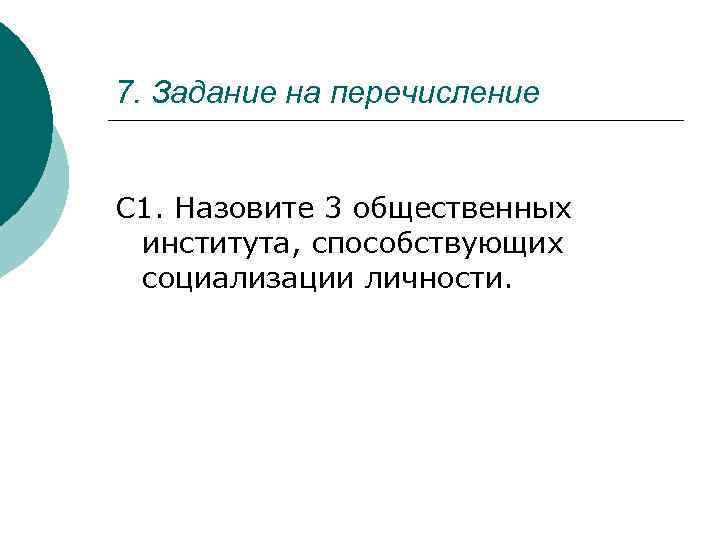 7. Задание на перечисление

С1. Назовите 3 общественных института, способствующих социализации личности.